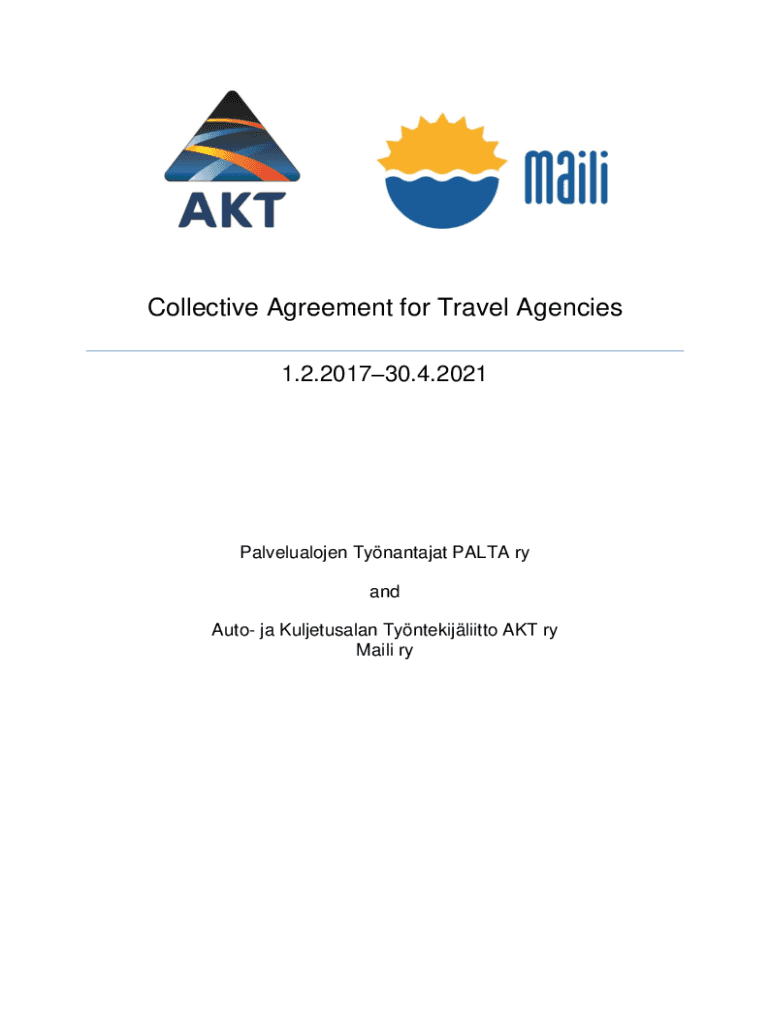 AKT

Maili

Collective Agreement for Travel Agencies

1.2.2017–30.4.2021

Palvelualojen Työnantajat PALTA ry

and

Auto- ja Kuljetusalan Työntekijäliitto AKT ry
Maili ry